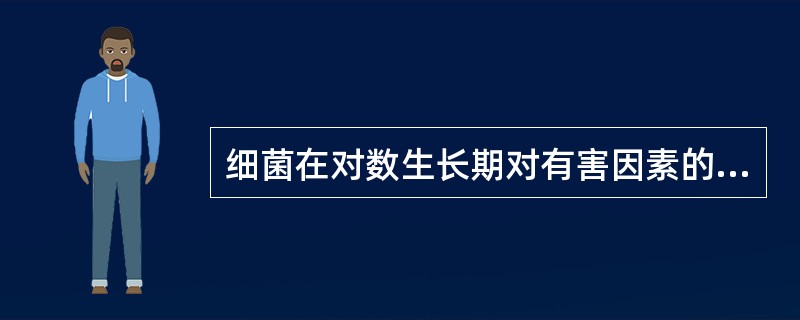 细菌在对数生长期对有害因素的...